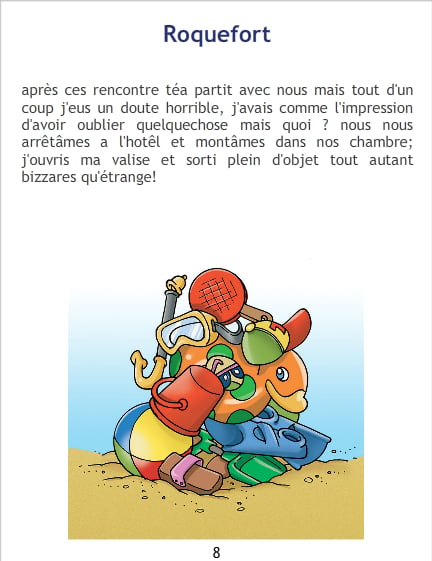 Roquefort

après ces rencontre téa partit avec nous mais tout d'un coup j'eus un doute horrible, j'avais comme l'impression d'avoir oublier quelquechose mais quoi ? nous nous arrêtâmes a l'hotêl et montâmes dans nos chambre; j'ouvris ma valise et sorti plein d'objet tout autant bizzares qu'étrange!

8